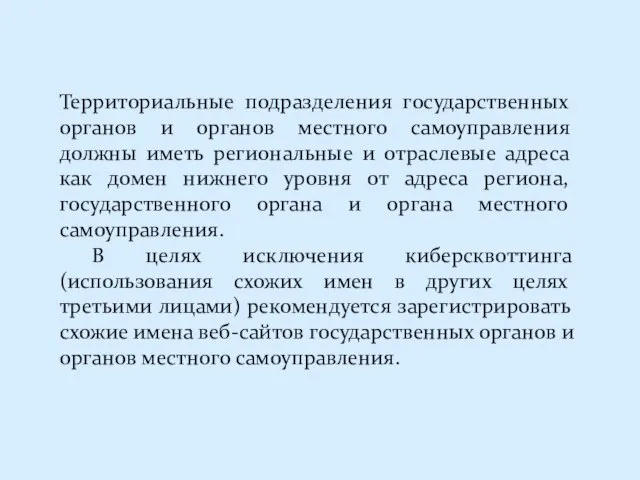 Территориальные подразделения государственных органов и органов местного самоуправления должны иметь региональные и отраслевые адреса как домен нижнего уровня от адреса региона, государственного органа и органа местного самоуправления.

В целях исключения киберсквоттинга (использования схожих имен в других целях третьими лицами) рекомендуется зарегистрировать схожие имена веб-сайтов государственных органов и органов местного самоуправления.